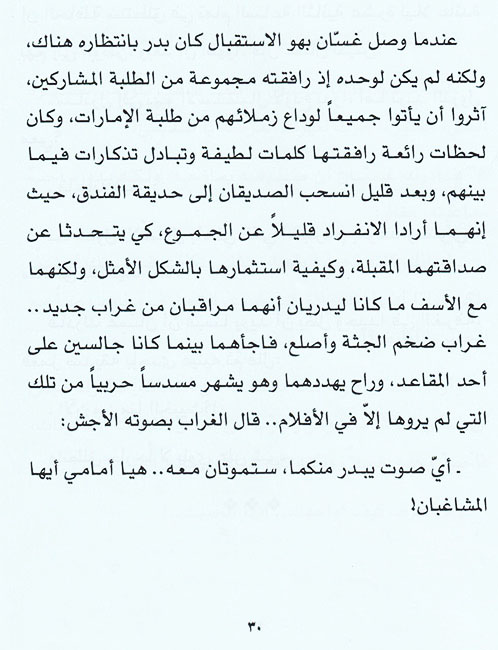 عندما وصل غسّان بهو الاستقبال كان بدر بانتظاره هناك، ولكنه لم يكن لوحده إذ رافقته مجموعة من الطلبة المشاركين، آثروا أن يأتوا جميعاً لوداع زملائهم من طلبة الإمارات، وكان لحظات رائعة رافقتها كلمات لطيفة وتبادل تذكارات فيما بينهم، وبعد قليل انسحب الصديقان إلى حديقة الفندق، حيث إنهما أرادا الانفراد قليلاً عن الجموع، كي يتحدثا عن صداقتهما المقبلة، وكيفية استثمارها بالشكل الأمثل، ولكنهما مع الأسف ما كانا ليدريان أنهما مراقبان من غراب جديد.. غراب ضخم الجثة وأصلع، فاجأهما بينما كانا جالسين على أحد المقاعد، وراح يهددهما وهو يشهر مسدساً حربياً من تلك التي لم يروها إلاّ في الأفلام.. قال الغراب بصوته الأجش:

- أيّ صوت يبدر منكما، ستموتان معه.. هيا أمامي أيها المشاغبان!

٣٠